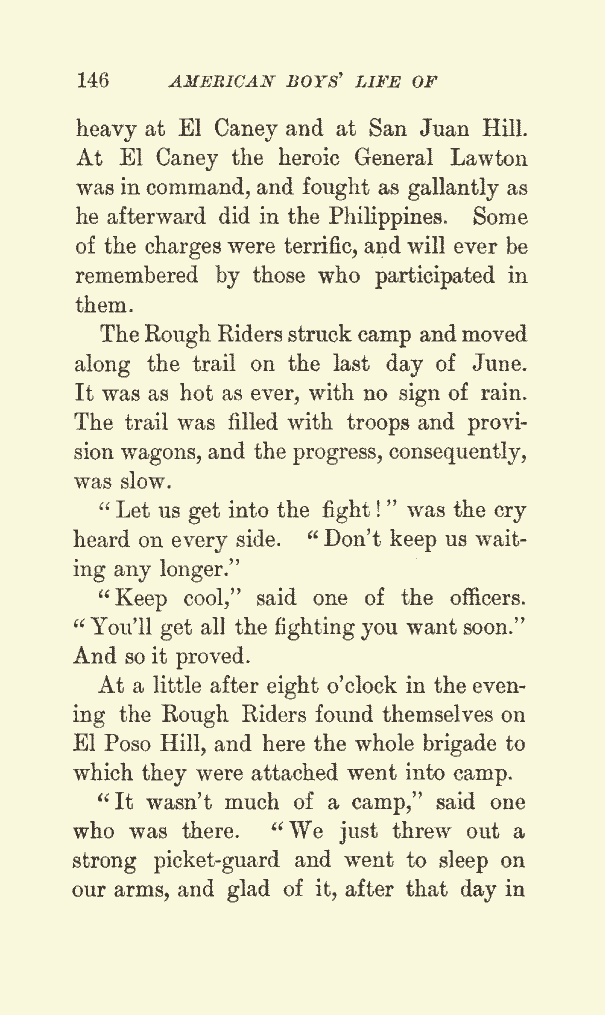 146 AMERICAN BOYS' LIFE OF

heavy at El Caney and at San Juan Hill. At El Caney the heroic General Lawton was in command, and fought as gallantly as he afterward did in the Philippines. Some of the charges were terrific, and will ever be remembered by those who participated in them.

The Rough Riders struck camp and moved along the trail on the last day of June. It was as hot as ever, with no sign of rain. The trail was filled with troops and provision wagons, and the progress, consequently, was slow.

"Let us get into the fight!" was the cry heard on every side. "Don't keep us waiting any longer."

"Keep cool," said one of the officers. "You'll get all the fighting you want soon." And so it proved.

At a little after eight o'clock in the evening the Rough Riders found themselves on El Poso Hill, and here the whole brigade to which they were attached went into camp.

"It wasn't much of a camp," said one who was there. "We just threw out a strong picket-guard and went to sleep on our arms, and glad of it, after that day in